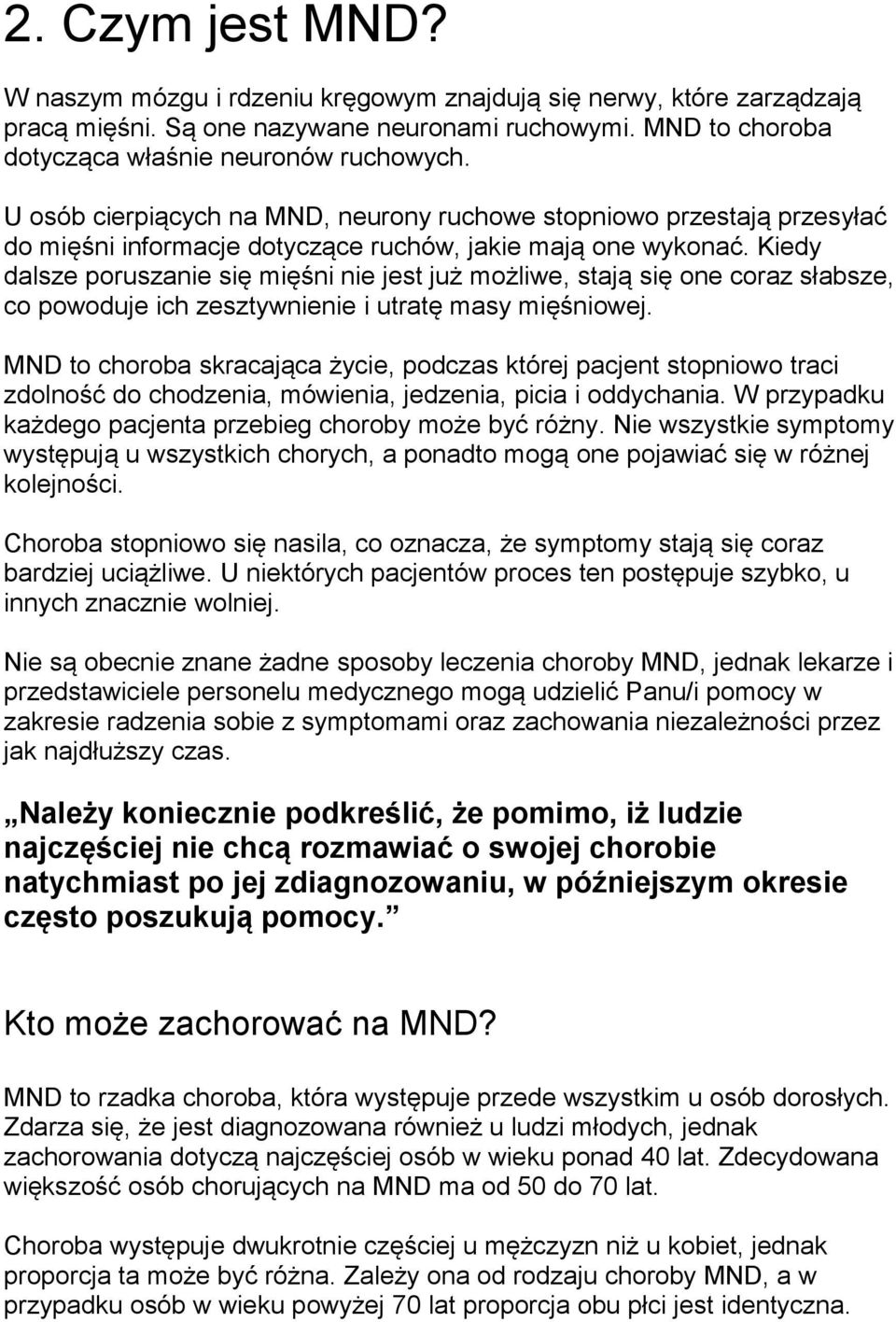 2. Czym jest MND?

W naszym mózgu i rdzeniu kręgowym znajdują się nerwy, które zarządzają pracą mięśni. Są one nazywane neuronami ruchowymi. MND to choroba dotycząca właśnie neuronów ruchowych.

U osób cierpiących na MND, neurony ruchowe stopniowo przestają przesyłać do mięśni informacje dotyczące ruchów, jakie mają one wykonać. Kiedy dalsze poruszanie się mięśni nie jest już możliwe, stają się one coraz słabsze, co powoduje ich zesztywnienie i utratę masy mięśniowej.

MND to choroba skracająca życie, podczas której pacjent stopniowo traci zdolność do chodzenia, mówienia, jedzenia, picia i oddychania. W przypadku każdego pacjenta przebieg choroby może być różny. Nie wszystkie symptomy występują u wszystkich chorych, a ponadto mogą one pojawiać się w różnej kolejności.

Choroba stopniowo się nasila, co oznacza, że symptomy stają się coraz bardziej uciążliwe. U niektórych pacjentów proces ten postępuje szybko, u innych znacznie wolniej.

Nie są obecnie znane żadne sposoby leczenia choroby MND, jednak lekarze i przedstawiciele personelu medycznego mogą udzielić Panu/i pomocy w zakresie radzenia sobie z symptomami oraz zachowania niezależności przez jak najdłuższy czas.

„Należy koniecznie podkreślić, że pomimo, iż ludzie najczęściej nie chcą rozmawiać o swojej chorobie natychmiast po jej zdiagnozowaniu, w późniejszym okresie często poszukują pomocy.”

Kto może zachorować na MND?

MND to rzadka choroba, która występuje przede wszystkim u osób dorosłych. Zdarza się, że jest diagnozowana również u ludzi młodych, jednak zachorowania dotyczą najczęściej osób w wieku ponad 40 lat. Zdecydowana większość osób chorujących na MND ma od 50 do 70 lat.

Choroba występuje dwukrotnie częściej u mężczyzn niż u kobiet, jednak proporcja ta może być różna. Zależy ona od rodzaju choroby MND, a w przypadku osób w wieku powyżej 70 lat proporcja obu płci jest identyczna.